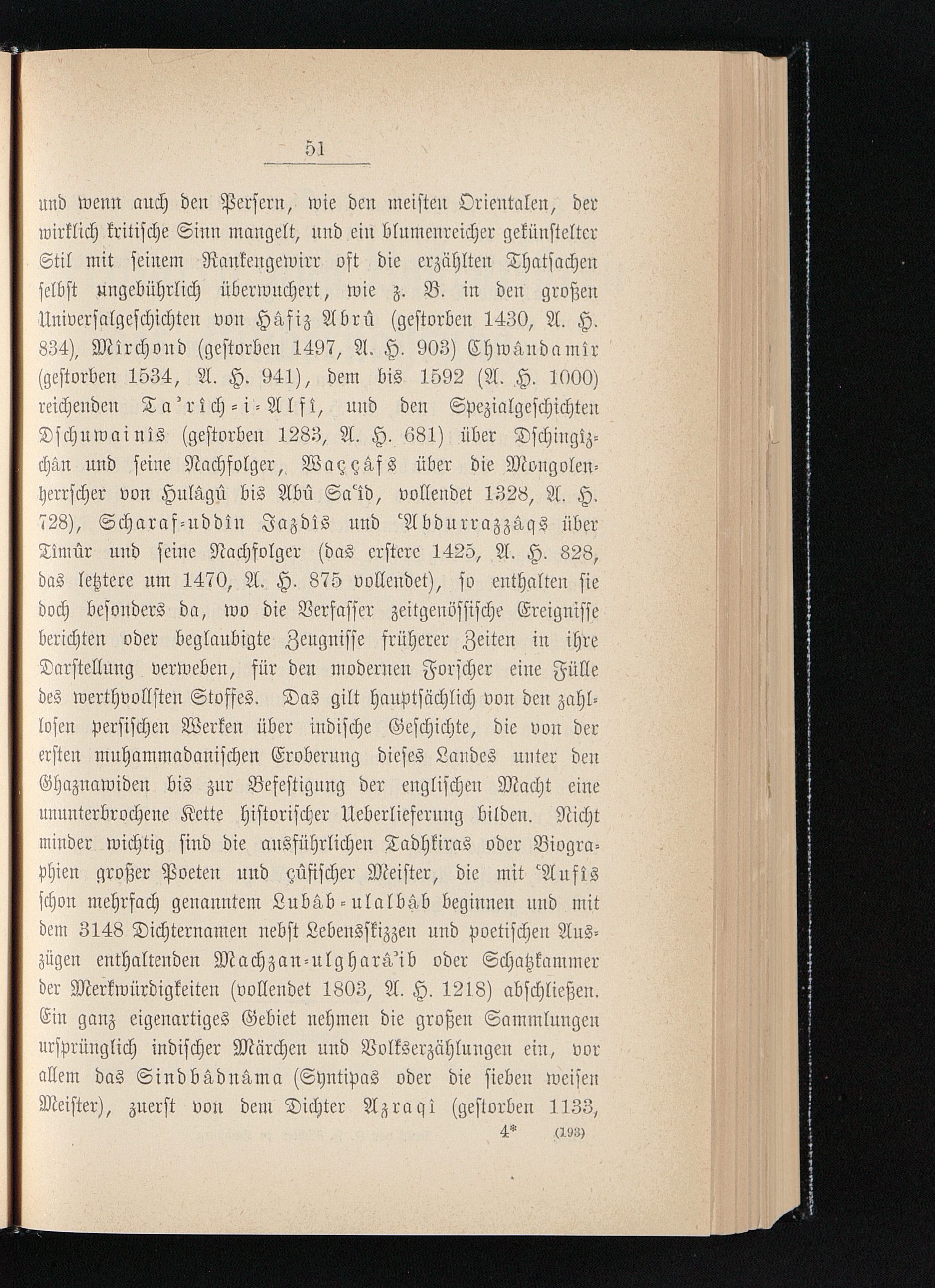 51

und wenn auch den Persern, wie den meisten Orientalen, der wirklich kritische Sinn mangelt, und ein blumenreicher gekünstelter Stil mit seinem Rankengewirr oft die erzählten Thatsachen selbst ungebührlich überwuchert, wie z. B. in den großen Universalgeschichten von Hâfiz Abrû (gestorben 1430, A. H. 834), Mîrchond (gestorben 1497, A. H. 903) Chwândamîr (gestorben 1534, A. H. 941), dem bis 1592 (A. H. 1000) reichenden Ta'rîch-i-Alfî, und den Spezialgeschichten Dschuwainîs (gestorben 1283, A. H. 681) über Dschingîzchân und seine Nachfolger, Waççâfs über die Mongolenherrscher von Hulâgû bis Abû Sa'îd, vollendet 1328, A. H. 728), Scharaf-uddîn Jazdîs und 'Abdurrazzâqs über Tîmûr und seine Nachfolger (das erstere 1425, A. H. 828, das letztere um 1470, A. H. 875 vollendet), so enthalten sie doch besonders da, wo die Verfasser zeitgenössische Ereignisse berichten oder beglaubigte Zeugnisse früherer Zeiten in ihre Darstellung verweben, für den modernen Forscher eine Fülle des werthvollsten Stoffes. Das gilt hauptsächlich von den zahllosen persischen Werken über indische Geschichte, die von der ersten muhammadanischen Eroberung dieses Landes unter den Ghaznawiden bis zur Befestigung der englischen Macht eine ununterbrochene Kette historischer Ueberlieferung bilden. Nicht minder wichtig sind die ausführlichen Tadhkiras oder Biographien großer Poeten und çûfischer Meister, die mit 'Aufîs schon mehrfach genanntem Lubâb-ulalbâb beginnen und mit dem 3148 Dichternamen nebst Lebensskizzen und poetischen Auszügen enthaltenden Machzan-ulgharâ'ib oder Schatzkammer der Merkwürdigkeiten (vollendet 1803, A. H. 1218) abschließen. Ein ganz eigenartiges Gebiet nehmen die großen Sammlungen ursprünglich indischer Märchen und Volkserzählungen ein, vor allem das Sindbâdnâma (Syntipas oder die sieben weisen Meister), zuerst von dem Dichter Azraqî (gestorben 1133,

4* (193)